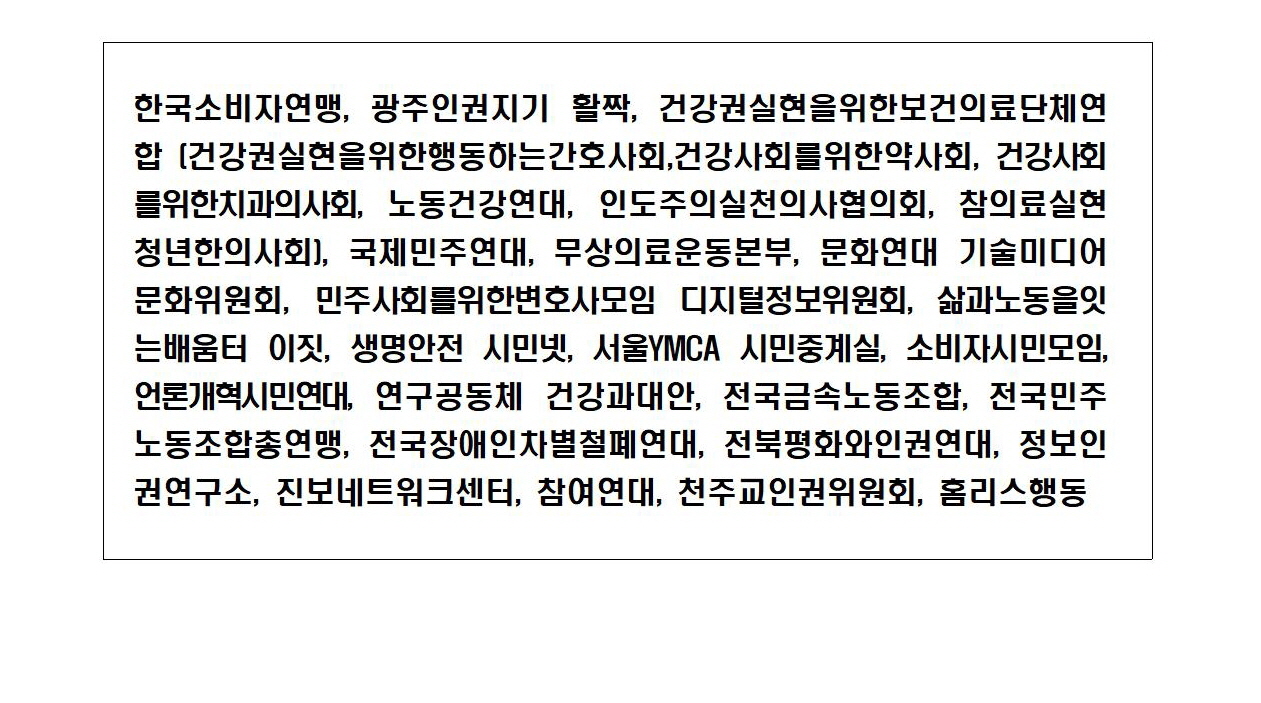 한국소비자연맹, 광주인권지기 활짝, 건강권실현을위한보건의료단체연합 (건강권실현을위한행동하는간호사회,건강사회를위한약사회, 건강사회를위한치과의사회, 노동건강연대, 인도주의실천의사협의회, 참의료실현청년한의사회), 국제민주연대, 무상의료운동본부, 문화연대 기술미디어문화위원회, 민주사회를위한변호사모임 디지털정보위원회, 삶과노동을잇는배움터 이짓, 생명안전 시민넷, 서울YMCA 시민중계실, 소비자시민모임, 언론개혁시민연대, 연구공동체 건강과대안, 전국금속노동조합, 전국민주노동조합총연맹, 전국장애인차별철폐연대, 전북평화와인권연대, 정보인권연구소, 진보네트워크센터, 참여연대, 천주교인권위원회, 홈리스행동